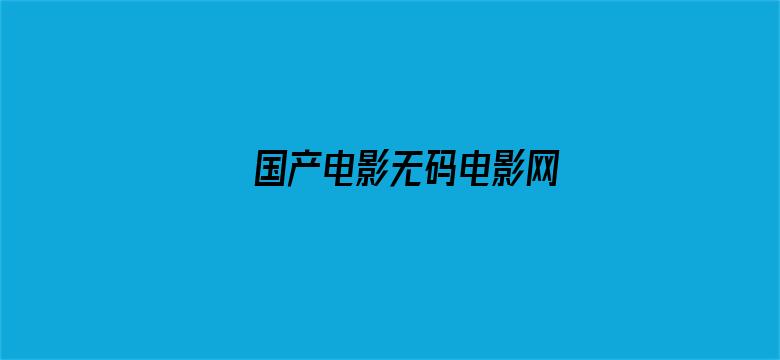 国产电影无码电影网